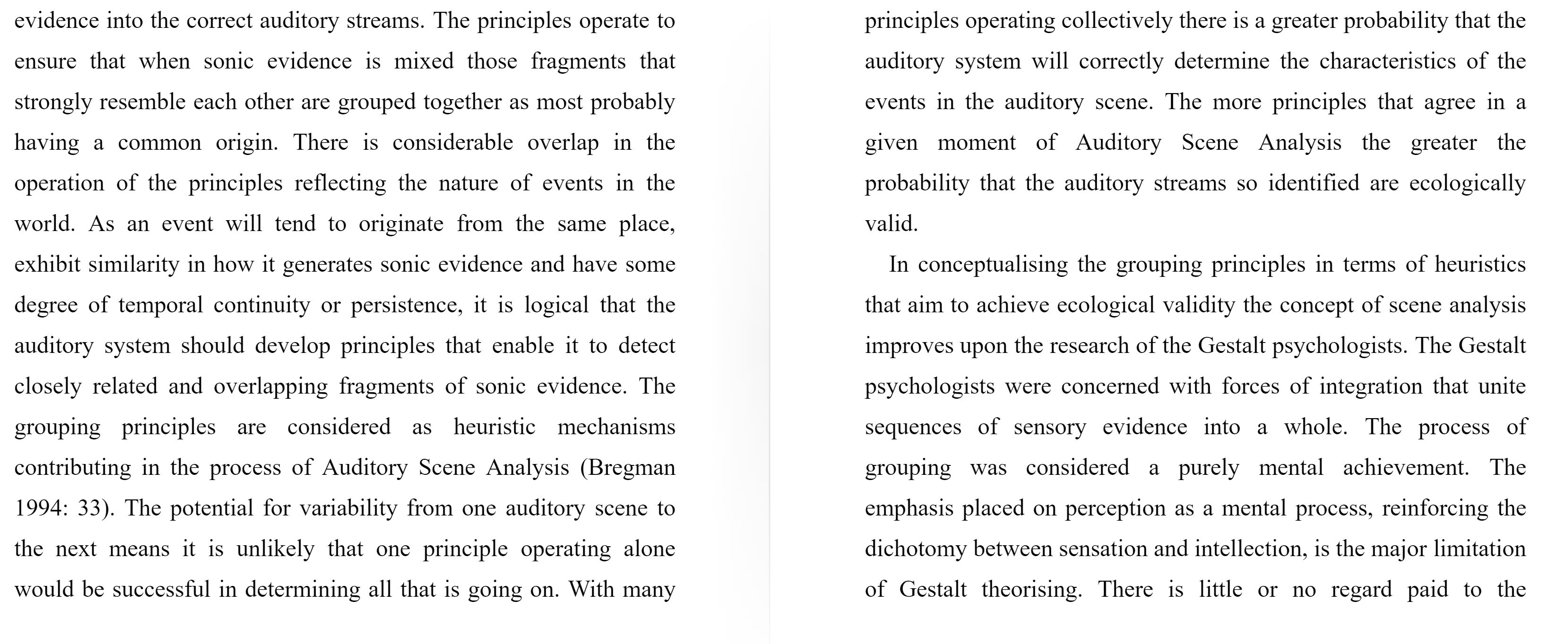 evidence into the correct auditory streams. The principles operate to ensure that when sonic evidence is mixed those fragments that strongly resemble each other are grouped together as most probably having a common origin. There is considerable overlap in the operation of the principles reflecting the nature of events in the world. As an event will tend to originate from the same place, exhibit similarity in how it generates sonic evidence and have some degree of temporal continuity or persistence, it is logical that the auditory system should develop principles that enable it to detect closely related and overlapping fragments of sonic evidence. The grouping principles are considered as heuristic mechanisms contributing in the process of Auditory Scene Analysis (Bregman 1994: 33). The potential for variability from one auditory scene to the next means it is unlikely that one principle operating alone would be successful in determining all that is going on. With many

principles operating collectively there is a greater probability that the auditory system will correctly determine the characteristics of the events in the auditory scene. The more principles that agree in a given moment of Auditory Scene Analysis the greater the probability that the auditory streams so identified are ecologically valid.

In conceptualising the grouping principles in terms of heuristics that aim to achieve ecological validity the concept of scene analysis improves upon the research of the Gestalt psychologists. The Gestalt psychologists were concerned with forces of integration that unite sequences of sensory evidence into a whole. The process of grouping was considered a purely mental achievement. The emphasis placed on perception as a mental process, reinforcing the dichotomy between sensation and intellection, is the major limitation of Gestalt theorising. There is little or no regard paid to the